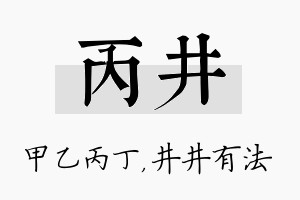 丙井

甲乙丙丁,井井有法